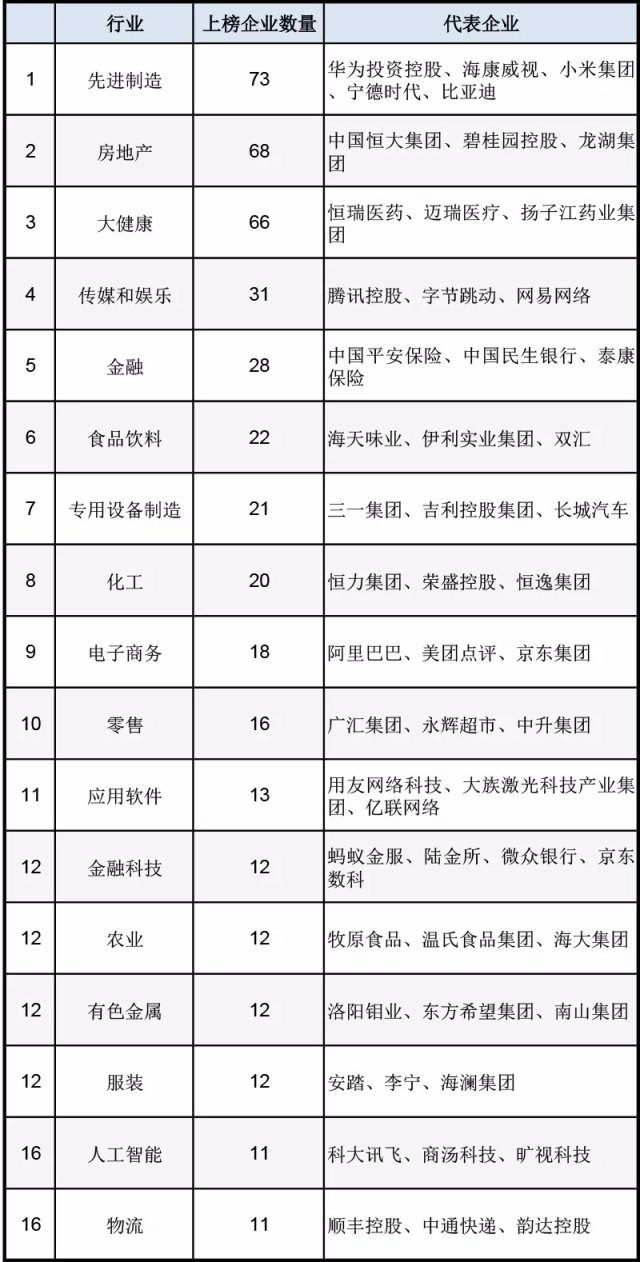 |  | 行业 | 上榜企业数量 | 代表企业 |
|---|---|---|---|
| 1 | 先进制造 | 73 | 华为投资控股、海康威视、小米集团、宁德时代、比亚迪 |
| 2 | 房地产 | 68 | 中国恒大集团、碧桂园控股、龙湖集团 |
| 3 | 大健康 | 66 | 恒瑞医药、迈瑞医疗、扬子江药业集团 |
| 4 | 传媒和娱乐 | 31 | 腾讯控股、字节跳动、网易网络 |
| 5 | 金融 | 28 | 中国平安保险、中国民生银行、泰康保险 |
| 6 | 食品饮料 | 22 | 海天味业、伊利实业集团、双汇 |
| 7 | 专用设备制造 | 21 | 三一集团、吉利控股集团、长城汽车 |
| 8 | 化工 | 20 | 恒力集团、荣盛控股、恒逸集团 |
| 9 | 电子商务 | 18 | 阿里巴巴、美团点评、京东集团 |
| 10 | 零售 | 16 | 广汇集团、永辉超市、中升集团 |
| 11 | 应用软件 | 13 | 用友网络科技、大族激光科技产业集团、亿联网络 |
| 12 | 金融科技 | 12 | 蚂蚁金服、陆金所、微众银行、京东数科 |
| 12 | 农业 | 12 | 牧原食品、温氏食品集团、海大集团 |
| 12 | 有色金属 | 12 | 洛阳钼业、东方希望集团、南山集团 |
| 12 | 服装 | 12 | 安踏、李宁、海澜集团 |
| 16 | 人工智能 | 11 | 科大讯飞、商汤科技、旷视科技 |
| 16 | 物流 | 11 | 顺丰控股、中通快递、韵达控股 |